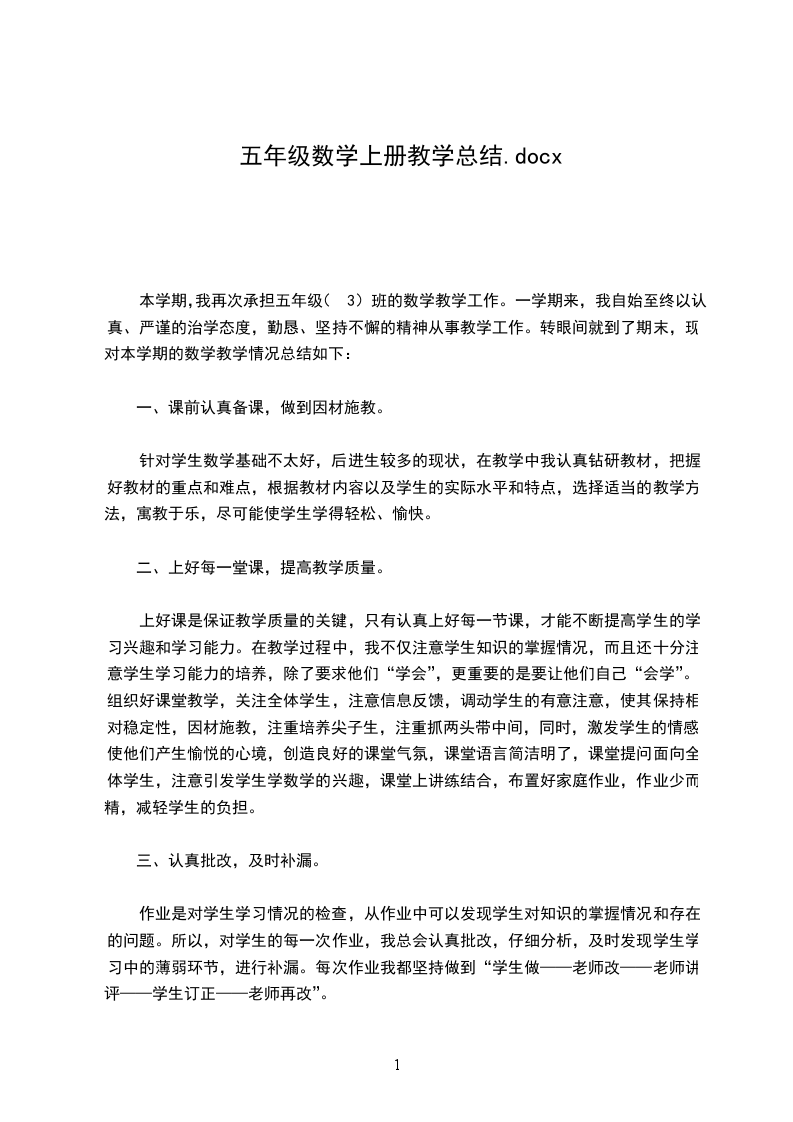 五年级数学上册教学总结.docx

本学期,我再次承担五年级（ 3）班的数学教学工作。一学期来，我自始至终以认真、严谨的治学态度，勤恳、坚持不懈的精神从事教学工作。转眼间就到了期末，现对本学期的数学教学情况总结如下：

一、课前认真备课，做到因材施教。

针对学生数学基础不太好，后进生较多的现状，在教学中我认真钻研教材，把握好教材的重点和难点，根据教材内容以及学生的实际水平和特点，选择适当的教学方法，寓教于乐，尽可能使学生学得轻松、愉快。

二、上好每一堂课，提高教学质量。

上好课是保证教学质量的关键，只有认真上好每一节课，才能不断提高学生的学习兴趣和学习能力。在教学过程中，我不仅注意学生知识的掌握情况，而且还十分注意学生学习能力的培养，除了要求他们“学会”，更重要的是要让他们自己“会学”。组织好课堂教学，关注全体学生，注意信息反馈，调动学生的有意注意，使其保持相对稳定性，因材施教，注重培养尖子生，注重抓两头带中间，同时，激发学生的情感使他们产生愉悦的心境，创造良好的课堂气氛，课堂语言简洁明了，课堂提问面向全体学生，注意引发学生学数学的兴趣，课堂上讲练结合，布置好家庭作业，作业少而精，减轻学生的负担。

三、认真批改，及时补漏。

作业是对学生学习情况的检查，从作业中可以发现学生对知识的掌握情况和存在的问题。所以，对学生的每一次作业，我总会认真批改，仔细分析，及时发现学生学习中的薄弱环节，进行补漏。每次作业我都坚持做到“学生做——老师改——老师讲评——学生订正——老师再改”。

1